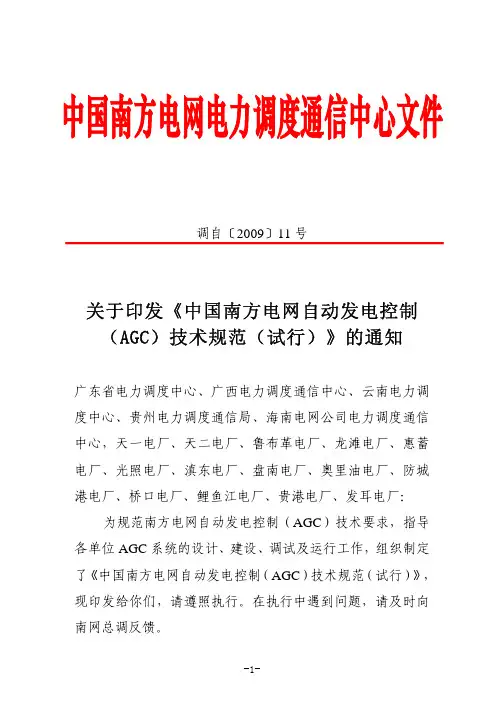 中国南方电网电力调度通信中心文件

调自〔2009〕11 号

关于印发《中国南方电网自动发电控制（AGC）技术规范（试行）》的通知

广东省电力调度中心、广西电力调度通信中心、云南电力调度中心、贵州电力调度通信局、海南电网公司电力调度通信中心，天一电厂、天二电厂、鲁布革电厂、龙滩电厂、惠蓄电厂、光照电厂、滇东电厂、盘南电厂、奥里油电厂、防城港电厂、桥口电厂、鲤鱼江电厂、贵港电厂、发耳电厂：

为规范南方电网自动发电控制（AGC）技术要求，指导各单位 AGC 系统的设计、建设、调试及运行工作，组织制定了《中国南方电网自动发电控制（AGC）技术规范（试行）》，现印发给你们，请遵照执行。在执行中遇到问题，请及时向南网总调反馈。

-1-